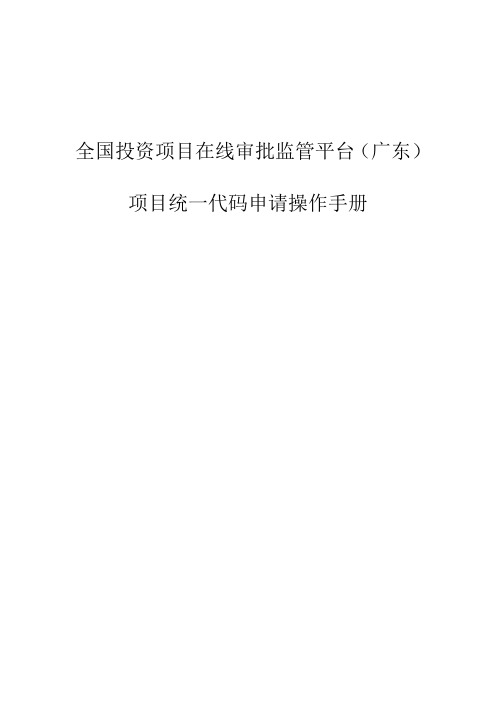 全国投资项目在线审批监管平台（广东）

项目统一代码申请操作手册